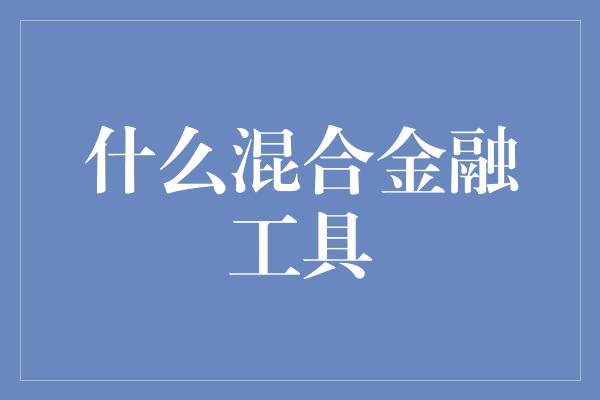 什么混合金融工具